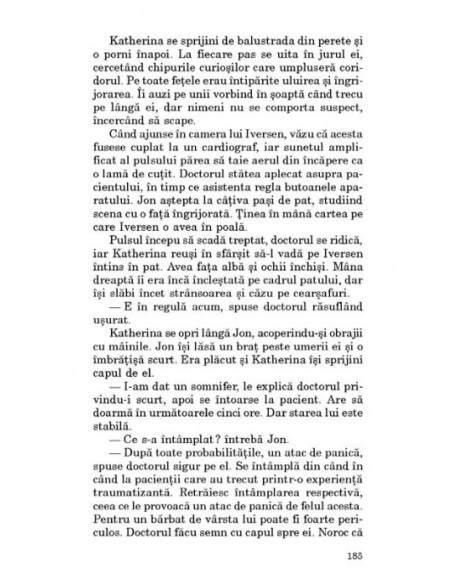 Katherina se sprijini de balustrada din perete și o porni înapoi. La fiecare pas se uita în jurul ei, cercetând chipurile curioșilor care umpluseră coridorul. Pe toate fețele erau întipărite uluirea și îngrijorarea. Îi auzi pe unii vorbind în șoaptă când trecu pe lângă ei, dar nimeni nu se comporta suspect, încercând să scape.

Când ajunse în camera lui Iversen, văzu că acesta fusese cuplat la un cardiograf, iar sunetul amplificat al pulsului părea să taie aerul din încăpere ca o lamă de cuțit. Doctorul stătea aplecat asupra pacientului, în timp ce asistenta regla butoanele aparatului. Jon aștepta la câțiva pași de pat, studiind scena cu o față îngrijorată. Ținea în mână cartea pe care Iversen o avea în poală.

Pulsul începu să scadă treptat, doctorul se ridică, iar Katherina reuși în sfârșit să-l vadă pe Iversen întins în pat. Avea fața albă și ochii închiși. Mâna dreaptă îi era încă încleștată pe cadrul patului, dar își slăbi încet strânsoarea și căzu pe cearșafuri.

— E în regulă acum, spuse doctorul răsuflând ușurat.

Katherina se opri lângă Jon, acoperindu-și obrajii cu mâinile. Jon își lăsă un braț peste umerii ei și o îmbrățișă scurt. Era plăcut și Katherina își sprijini capul de el.

— I-am dat un somnifer, le explică doctorul privindu-i scurt, apoi se întoarse la pacient. Are să doarmă în următoarele cinci ore. Dar starea lui este stabilă.

— Ce s-a întâmplat? întrebă Jon.

— După toate probabilitățile, un atac de panică, spuse doctorul sigur pe el. Se întâmplă din când în când la pacienții care au trecut printr-o experiență traumatizantă. Retrăiesc întâmplarea respectivă, ceea ce le provoacă un atac de panică de felul acesta. Pentru un bărbat de vârsta lui poate fi foarte periculos. Doctorul făcu semn cu capul spre ei. Noroc că

185